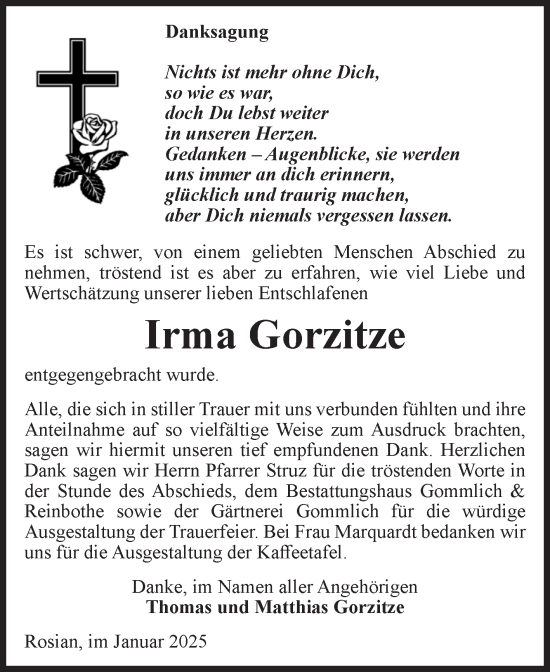 Danksagung

Nichts ist mehr ohne Dich,
so wie es war,
doch Du lebst weiter
in unseren Herzen.
Gedanken – Augenblicke, sie werden
uns immer an dich erinnern,
glücklich und traurig machen,
aber Dich niemals vergessen lassen.

Es ist schwer, von einem geliebten Menschen Abschied zu nehmen, tröstend ist es aber zu erfahren, wie viel Liebe und Wertschätzung unserer lieben Entschlafenen

Irma Gorzitze

entgegengebracht wurde.

Alle, die sich in stiller Trauer mit uns verbunden fühlten und ihre Anteilnahme auf so vielfältige Weise zum Ausdruck brachten, sagen wir hiermit unseren tief empfundenen Dank. Herzlichen Dank sagen wir Herrn Pfarrer Struz für die tröstenden Worte in der Stunde des Abschieds, dem Bestattungshaus Gommlich & Reinbothe sowie der Gärtnerei Gommlich für die würdige Ausgestaltung der Trauerfeier. Bei Frau Marquardt bedanken wir uns für die Ausgestaltung der Kaffeetafel.

Danke, im Namen aller Angehörigen
Thomas und Matthias Gorzitze

Rosian, im Januar 2025